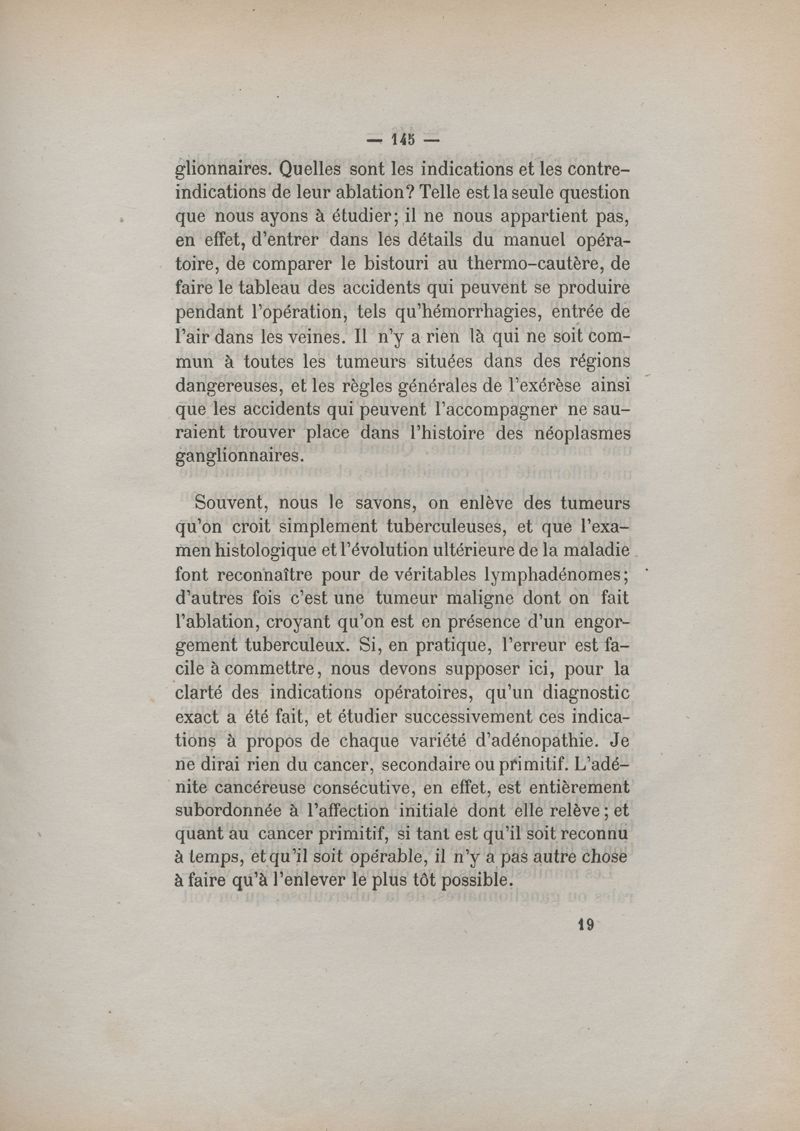 — 145 —

glionnaires. Quelles sont les indications et les contre-indications de leur ablation? Telle est la seule question que nous ayons à étudier; il ne nous appartient pas, en effet, d'entrer dans les détails du manuel opératoire, de comparer le bistouri au thermo-cautère, de faire le tableau des accidents qui peuvent se produire pendant l'opération, tels qu'hémorrhagies, entrée de l'air dans les veines. Il n'y a rien là qui ne soit commun à toutes les tumeurs situées dans des régions dangereuses, et les règles générales de l'exérèse ainsi que les accidents qui peuvent l'accompagner ne sauraient trouver place dans l'histoire des néoplasmes ganglionnaires.

Souvent, nous le savons, on enlève des tumeurs qu'on croit simplement tuberculeuses, et que l'examen histologique et l'évolution ultérieure de la maladie font reconnaître pour de véritables lymphadénomes; d'autres fois c'est une tumeur maligne dont on fait l'ablation, croyant qu'on est en présence d'un engorgement tuberculeux. Si, en pratique, l'erreur est facile à commettre, nous devons supposer ici, pour la clarté des indications opératoires, qu'un diagnostic exact a été fait, et étudier successivement ces indications à propos de chaque variété d'adénopathie. Je ne dirai rien du cancer, secondaire ou primitif. L'adénite cancéreuse consécutive, en effet, est entièrement subordonnée à l'affection initiale dont elle relève; et quant au cancer primitif, si tant est qu'il soit reconnu à temps, et qu'il soit opérable, il n'y a pas autre chose à faire qu'à l'enlever le plus tôt possible.

19